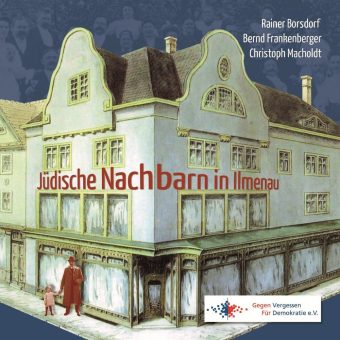 Rainer Borsdorf
Bernd Frankenberger
Christoph Macholdt

Jüdische Nachbarn in Ilmenau

Gegen Vergessen
Für Demokratie e.V.